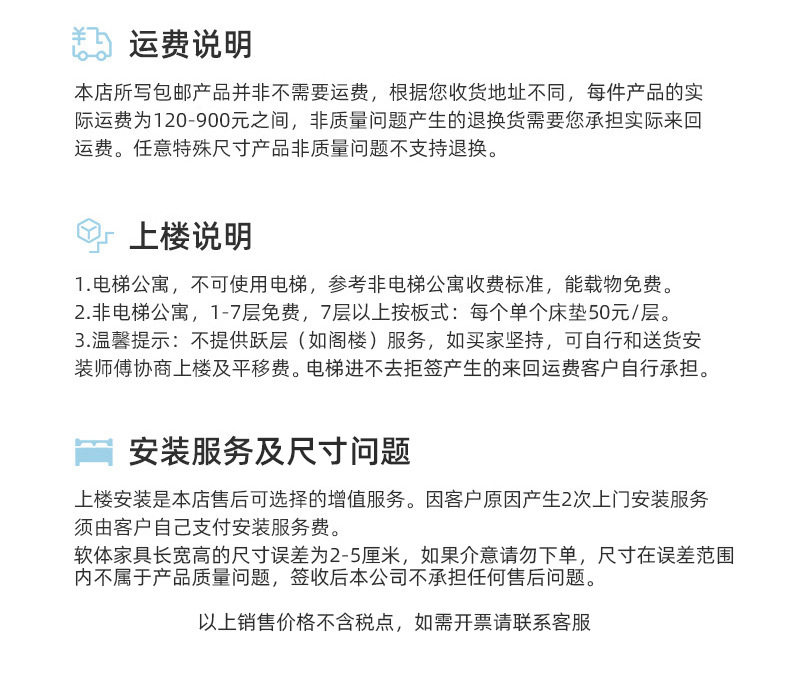 运费说明

本店所写包邮产品并非不需要运费，根据您收货地址不同，每件产品的实际运费为120-900元之间，非质量问题产生的退换货需要您承担实际来回运费。任意特殊尺寸产品非质量问题不支持退换。

上楼说明

1.电梯公寓，不可使用电梯，参考非电梯公寓收费标准，能载物免费。
2.非电梯公寓，1-7层免费，7层以上按板式：每个单个床垫50元/层。
3.温馨提示：不提供跃层（如阁楼）服务，如买家坚持，可自行和送货安装师傅协商上楼及平移费。电梯进不去拒签产生的来回运费客户自行承担。

安装服务及尺寸问题

上楼安装是本店售后可选择的增值服务。因客户原因产生2次上门安装服务须由客户自己支付安装服务费。
软体家具长宽高的尺寸误差为2-5厘米，如果介意请勿下单，尺寸在误差范围内不属于产品质量问题，签收后本公司不承担任何售后问题。

以上销售价格不含税点，如需开票请联系客服